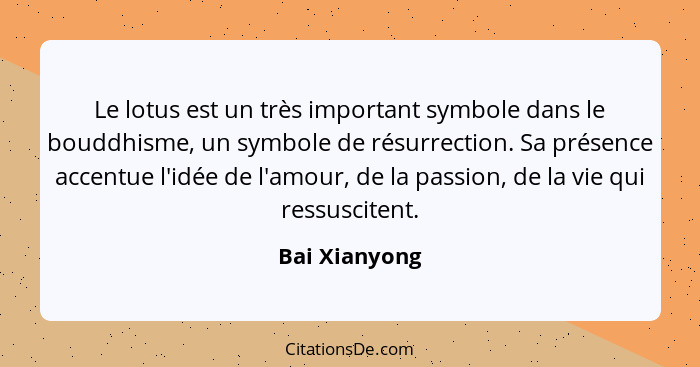 Le lotus est un très important symbole dans le bouddhisme, un symbole de résurrection. Sa présence accentue l'idée de l'amour, de la passion, de la vie qui ressuscitent.

Bai Xianyong

CitationsDe.com